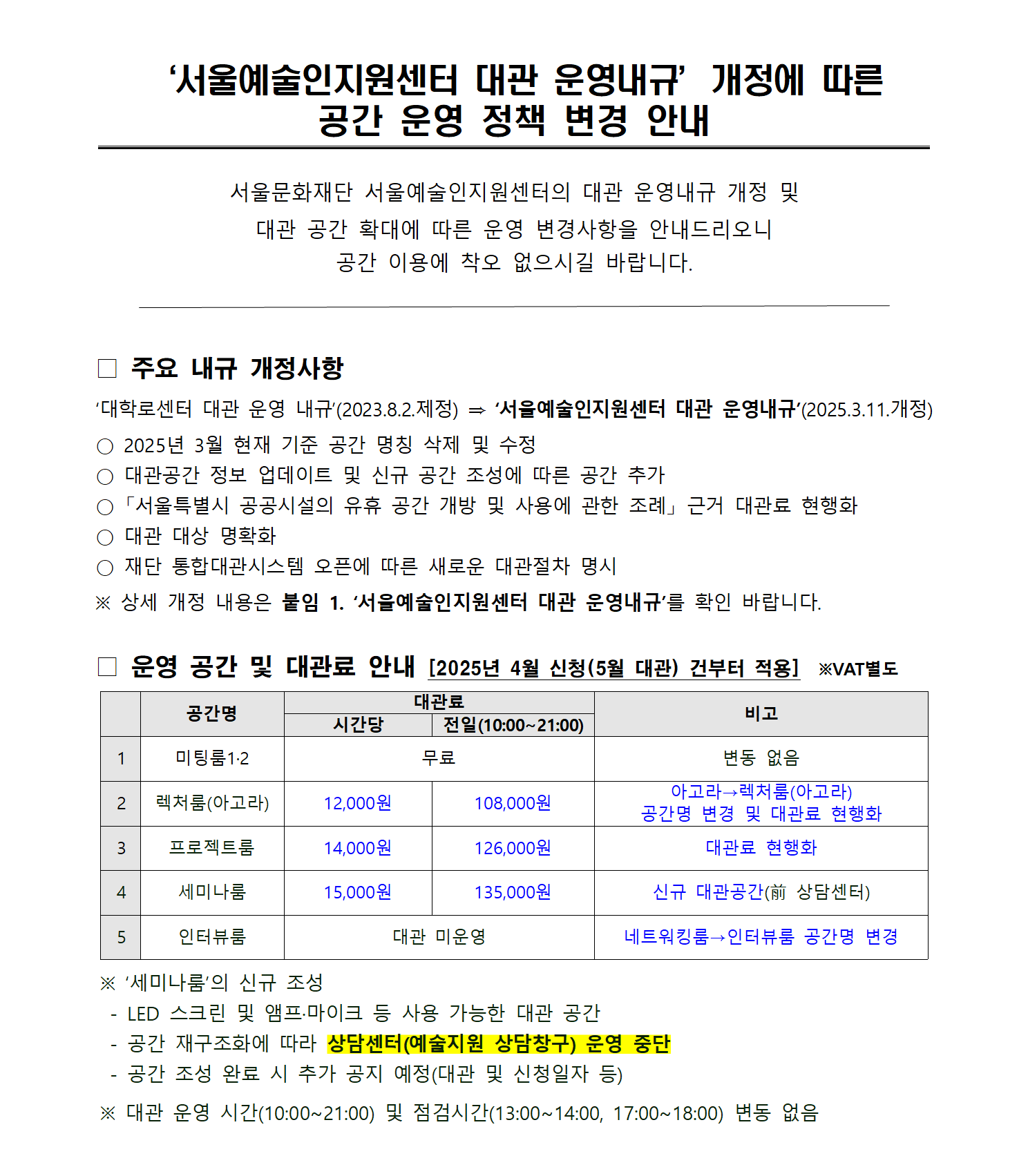 ‘서울예술인지원센터 대관 운영내규’ 개정에 따른 공간 운영 정책 변경 안내

서울문화재단 서울예술인지원센터의 대관 운영내규 개정 및
대관 공간 확대에 따른 운영 변경사항을 안내드리오니
공간 이용에 착오 없으시길 바랍니다.

□ 주요 내규 개정사항

‘대학로센터 대관 운영 내규’(2023.8.2.제정) ⇒ ‘서울예술인지원센터 대관 운영내규’(2025.3.11.개정)

○ 2025년 3월 현재 기준 공간 명칭 삭제 및 수정
○ 대관공간 정보 업데이트 및 신규 공간 조성에 따른 공간 추가
○ 「서울특별시 공공시설의 유휴 공간 개방 및 사용에 관한 조례」 근거 대관료 현행화
○ 대관 대상 명확화
○ 재단 통합대관시스템 오픈에 따른 새로운 대관절차 명시
※ 상세 개정 내용은 붙임 1. ‘서울예술인지원센터 대관 운영내규’를 확인 바랍니다.

□ 운영 공간 및 대관료 안내 [2025년 4월 신청(5월 대관) 건부터 적용] ※VAT별도

| | 공간명 | 대관료 시간당 | 대관료 전일(10:00~21:00) | 비고 |
|---|---|---|---|---|
| 1 | 미팅룸1·2 | 무료 | 무료 | 변동 없음 |
| 2 | 렉처룸(아고라) | 12,000원 | 108,000원 | 아고라→렉처룸(아고라) 공간명 변경 및 대관료 현행화 |
| 3 | 프로젝트룸 | 14,000원 | 126,000원 | 대관료 현행화 |
| 4 | 세미나룸 | 15,000원 | 135,000원 | 신규 대관공간(前 상담센터) |
| 5 | 인터뷰룸 | 대관 미운영 | 대관 미운영 | 네트워킹룸→인터뷰룸 공간명 변경 |

※ ‘세미나룸’의 신규 조성
- LED 스크린 및 앰프·마이크 등 사용 가능한 대관 공간
- 공간 재구조화에 따라 상담센터(예술지원 상담창구) 운영 중단
- 공간 조성 완료 시 추가 공지 예정(대관 및 신청일자 등)
※ 대관 운영 시간(10:00~21:00) 및 점검시간(13:00~14:00, 17:00~18:00) 변동 없음